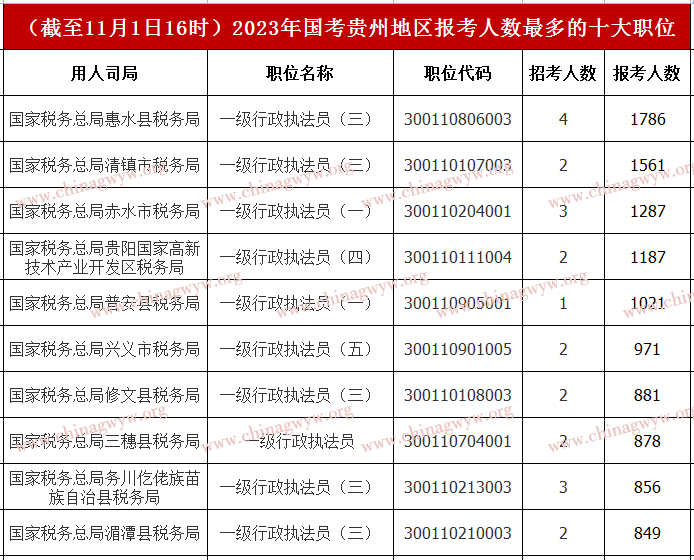 （截至11月1日16时）2023年国考贵州地区报考人数最多的十大职位

| 用人司局 | 职位名称 | 职位代码 | 招考人数 | 报考人数 |
|---|---|---|---|---|
| 国家税务总局惠水县税务局 | 一级行政执法员（三） | 300110806003 | 4 | 1786 |
| 国家税务总局清镇市税务局 | 一级行政执法员（三） | 300110107003 | 2 | 1561 |
| 国家税务总局赤水市税务局 | 一级行政执法员（一） | 300110204001 | 3 | 1287 |
| 国家税务总局贵阳国家高新技术产业开发区税务局 | 一级行政执法员（四） | 300110111004 | 2 | 1187 |
| 国家税务总局普安县税务局 | 一级行政执法员（一） | 300110905001 | 1 | 1021 |
| 国家税务总局兴义市税务局 | 一级行政执法员（五） | 300110901005 | 2 | 971 |
| 国家税务总局修文县税务局 | 一级行政执法员（三） | 300110108003 | 2 | 881 |
| 国家税务总局三穗县税务局 | 一级行政执法员 | 300110704001 | 2 | 878 |
| 国家税务总局务川仡佬族苗族自治县税务局 | 一级行政执法员（三） | 300110213003 | 3 | 856 |
| 国家税务总局湄潭县税务局 | 一级行政执法员（三） | 300110210003 | 2 | 849 |

www.chinagwyw.org